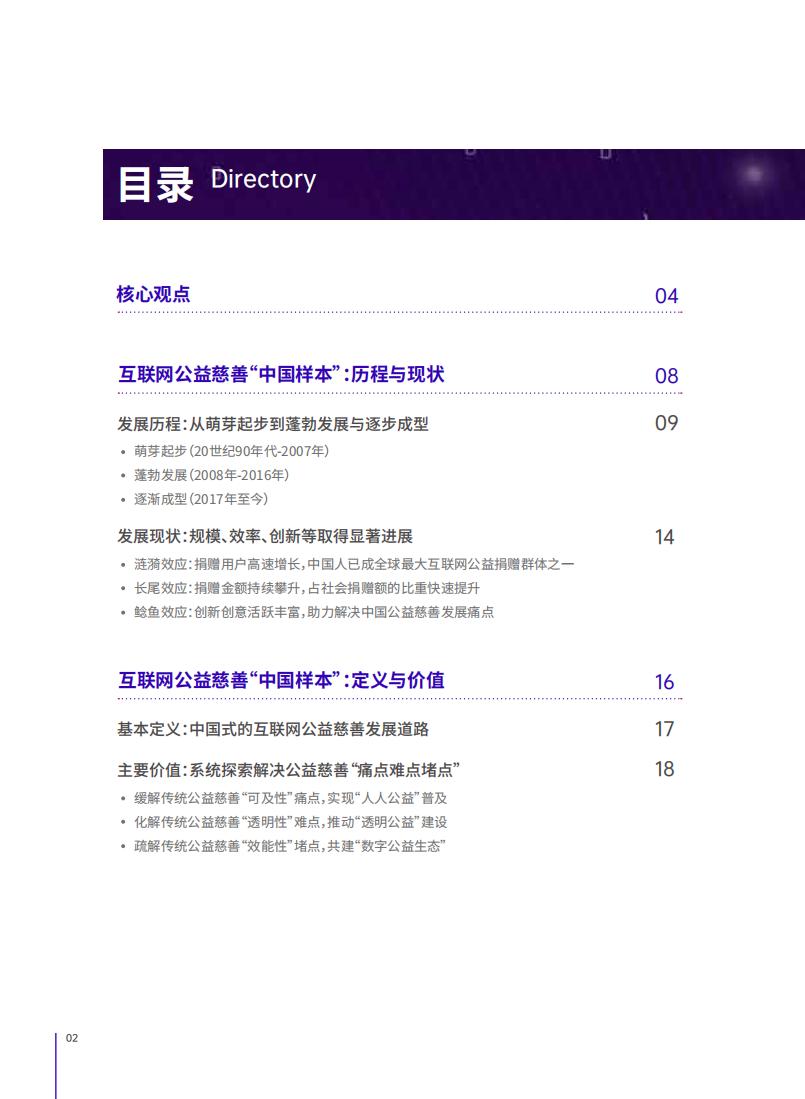 目录 Directory

核心观点 04

互联网公益慈善“中国样本”:历程与现状 08

发展历程:从萌芽起步到蓬勃发展与逐步成型 09

• 萌芽起步(20世纪90年代-2007年)
• 蓬勃发展(2008年-2016年)
• 逐渐成型(2017年至今)

发展现状:规模、效率、创新等取得显著进展 14

• 涟漪效应:捐赠用户高速增长,中国人已成全球最大互联网公益捐赠群体之一
• 长尾效应:捐赠金额持续攀升,占社会捐赠额的比重快速提升
• 鲶鱼效应:创新创意活跃丰富,助力解决中国公益慈善发展痛点

互联网公益慈善“中国样本”:定义与价值 16

基本定义:中国式的互联网公益慈善发展道路 17

主要价值:系统探索解决公益慈善“痛点难点堵点” 18

• 缓解传统公益慈善“可及性”痛点,实现“人人公益”普及
• 化解传统公益慈善“透明性”难点,推动“透明公益”建设
• 疏解传统公益慈善“效能性”堵点,共建“数字公益生态”

02